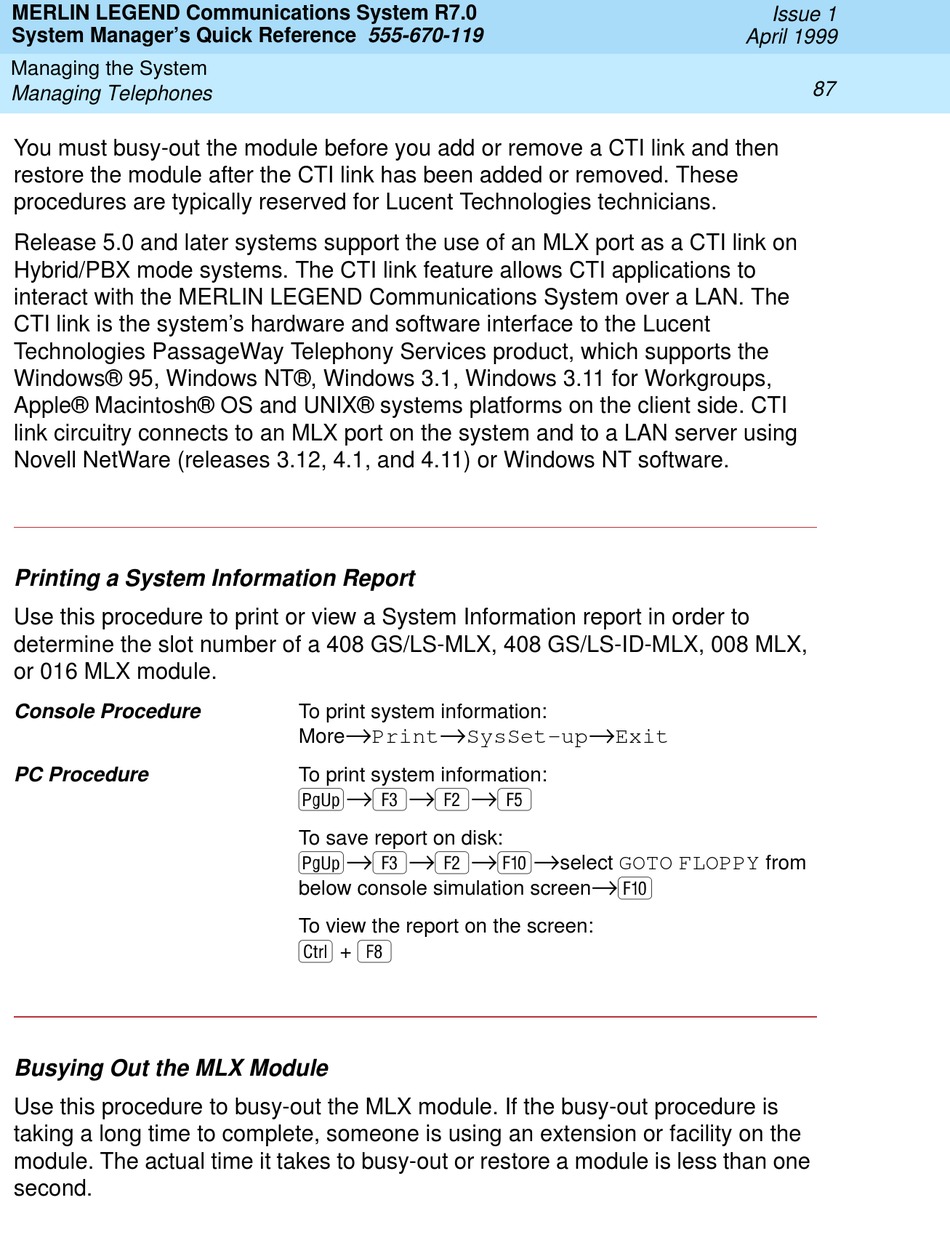 MERLIN LEGEND Communications System R7.0
System Manager's Quick Reference 555-670-119

Issue 1
April 1999

Managing the System
Managing Telephones

87

You must busy-out the module before you add or remove a CTI link and then restore the module after the CTI link has been added or removed. These procedures are typically reserved for Lucent Technologies technicians.

Release 5.0 and later systems support the use of an MLX port as a CTI link on Hybrid/PBX mode systems. The CTI link feature allows CTI applications to interact with the MERLIN LEGEND Communications System over a LAN. The CTI link is the system's hardware and software interface to the Lucent Technologies PassageWay Telephony Services product, which supports the Windows® 95, Windows NT®, Windows 3.1, Windows 3.11 for Workgroups, Apple® Macintosh® OS and UNIX® systems platforms on the client side. CTI link circuitry connects to an MLX port on the system and to a LAN server using Novell NetWare (releases 3.12, 4.1, and 4.11) or Windows NT software.

Printing a System Information Report

Use this procedure to print or view a System Information report in order to determine the slot number of a 408 GS/LS-MLX, 408 GS/LS-ID-MLX, 008 MLX, or 016 MLX module.

Console Procedure

To print system information:
More→Print→SysSet-up→Exit

PC Procedure

To print system information:
PgUp→F3→F2→F5

To save report on disk:
PgUp→F3→F2→F10→select GOTO FLOPPY from below console simulation screen→F10

To view the report on the screen:
Ctrl + F8

Busying Out the MLX Module

Use this procedure to busy-out the MLX module. If the busy-out procedure is taking a long time to complete, someone is using an extension or facility on the module. The actual time it takes to busy-out or restore a module is less than one second.